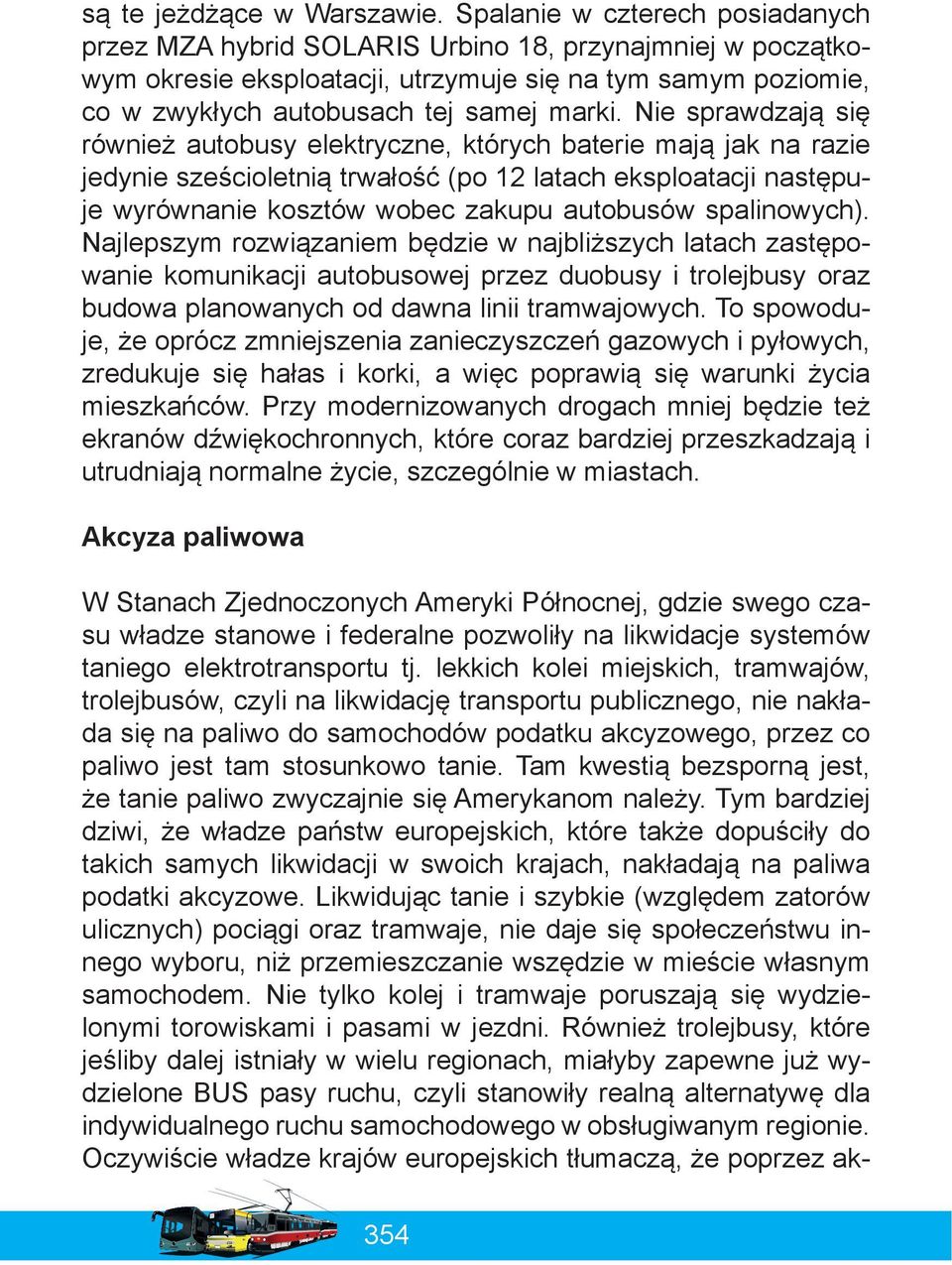 są te jeżdżące w Warszawie. Spalanie w czterech posiadanych przez MZA hybrid SOLARIS Urbino 18, przynajmniej w początkowym okresie eksploatacji, utrzymuje się na tym samym poziomie, co w zwykłych autobusach tej samej marki. Nie sprawdzają się również autobusy elektryczne, których baterie mają jak na razie jedynie sześcioletnią trwałość (po 12 latach eksploatacji następuje wyrównanie kosztów wobec zakupu autobusów spalinowych). Najlepszym rozwiązaniem będzie w najbliższych latach zastępowanie komunikacji autobusowej przez duobusy i trolejbusy oraz budowa planowanych od dawna linii tramwajowych. To spowoduje, że oprócz zmniejszenia zanieczyszczeń gazowych i pyłowych, zredukuje się hałas i korki, a więc poprawią się warunki życia mieszkańców. Przy modernizowanych drogach mniej będzie też ekranów dźwiękochronnych, które coraz bardziej przeszkadzają i utrudniają normalne życie, szczególnie w miastach.

Akcyza paliwowa

W Stanach Zjednoczonych Ameryki Północnej, gdzie swego czasu władze stanowe i federalne pozwoliły na likwidacje systemów taniego elektrotransportu tj. lekkich kolei miejskich, tramwajów, trolejbusów, czyli na likwidację transportu publicznego, nie nakłada się na paliwo do samochodów podatku akcyzowego, przez co paliwo jest tam stosunkowo tanie. Tam kwestią bezsporną jest, że tanie paliwo zwyczajnie się Amerykanom należy. Tym bardziej dziwi, że władze państw europejskich, które także dopuściły do takich samych likwidacji w swoich krajach, nakładają na paliwa podatki akcyzowe. Likwidując tanie i szybkie (względem zatorów ulicznych) pociągi oraz tramwaje, nie daje się społeczeństwu innego wyboru, niż przemieszczanie wszędzie w mieście własnym samochodem. Nie tylko kolej i tramwaje poruszają się wydzielonymi torowiskami i pasami w jezdni. Również trolejbusy, które jeśliby dalej istniały w wielu regionach, miałyby zapewne już wydzielone BUS pasy ruchu, czyli stanowiły realną alternatywę dla indywidualnego ruchu samochodowego w obsługiwanym regionie. Oczywiście władze krajów europejskich tłumaczą, że poprzez ak-

354